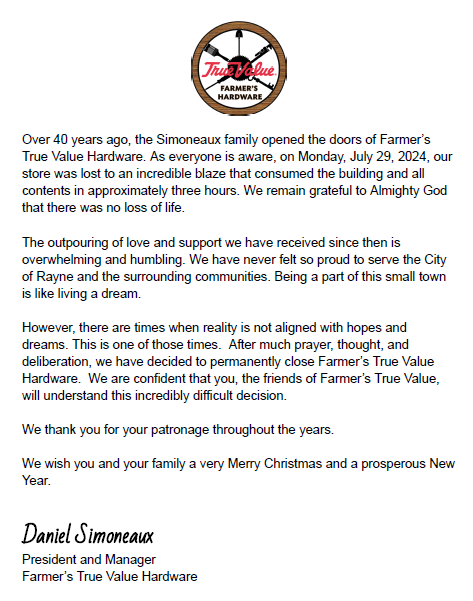 True Value
FARMER'S HARDWARE

Over 40 years ago, the Simoneaux family opened the doors of Farmer's True Value Hardware. As everyone is aware, on Monday, July 29, 2024, our store was lost to an incredible blaze that consumed the building and all contents in approximately three hours. We remain grateful to Almighty God that there was no loss of life.

The outpouring of love and support we have received since then is overwhelming and humbling. We have never felt so proud to serve the City of Rayne and the surrounding communities. Being a part of this small town is like living a dream.

However, there are times when reality is not aligned with hopes and dreams. This is one of those times. After much prayer, thought, and deliberation, we have decided to permanently close Farmer's True Value Hardware. We are confident that you, the friends of Farmer's True Value, will understand this incredibly difficult decision.

We thank you for your patronage throughout the years.

We wish you and your family a very Merry Christmas and a prosperous New Year.

Daniel Simoneaux

President and Manager
Farmer's True Value Hardware